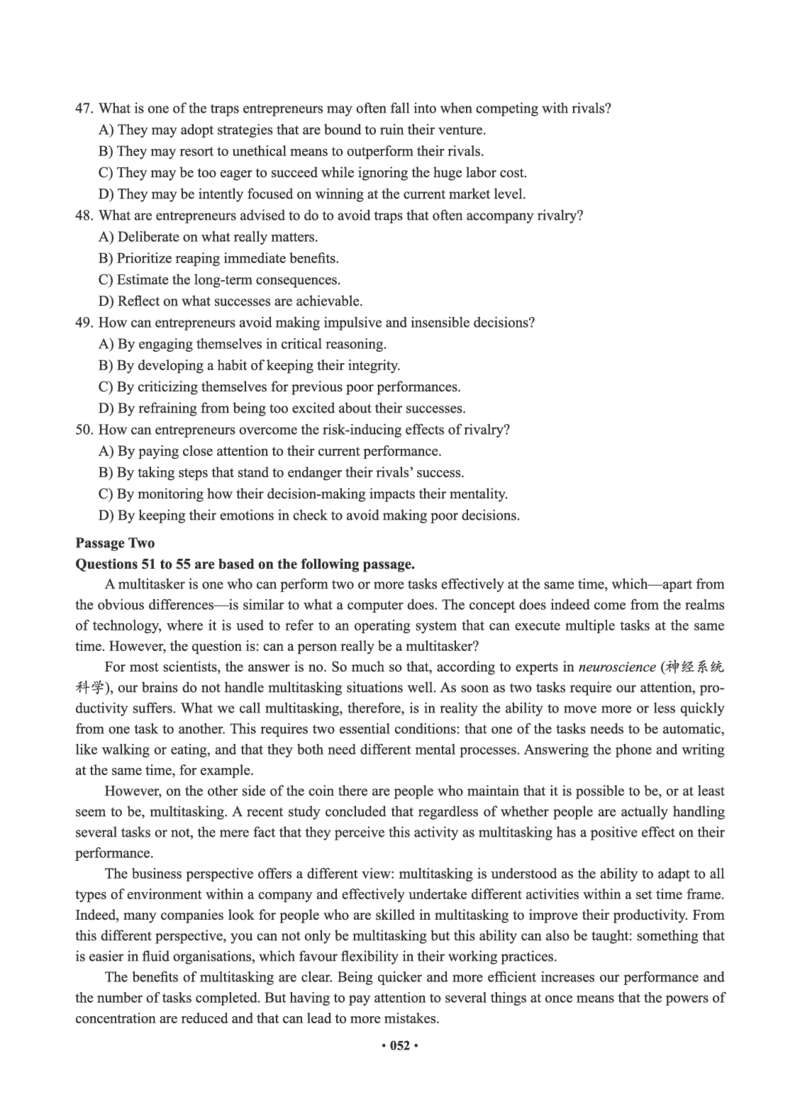 47. What is one of the traps entrepreneurs may often fall into when competing with rivals?
A) They may adopt strategies that are bound to ruin their venture.
B) They may resort to unethical means to outperform their rivals.
C) They may be too eager to succeed while ignoring the huge labor cost.
D) They may be intently focused on winning at the current market level.
48. What are entrepreneurs advised to do to avoid traps that often accompany rivalry?
A) Deliberate on what really matters.
B) Prioritize reaping immediate benefits.
C) Estimate the long-term consequences.
D) Reflect on what successes are achievable.
49. How can entrepreneurs avoid making impulsive and insensible decisions?
A) By engaging themselves in critical reasoning.
B) By developing a habit of keeping their integrity.
C) By criticizing themselves for previous poor performances.
D) By refraining from being too excited about their successes.
50. How can entrepreneurs overcome the risk-inducing effects of rivalry?
A) By paying close attention to their current performance.
B) By taking steps that stand to endanger their rivals' success.
C) By monitoring how their decision-making impacts their mentality.
D) By keeping their emotions in check to avoid making poor decisions.

Passage Two
Questions 51 to 55 are based on the following passage.

A multitasker is one who can perform two or more tasks effectively at the same time, which—apart from the obvious differences—is similar to what a computer does. The concept does indeed come from the realms of technology, where it is used to refer to an operating system that can execute multiple tasks at the same time. However, the question is: can a person really be a multitasker?

For most scientists, the answer is no. So much so that, according to experts in neuroscience (神经系统科学), our brains do not handle multitasking situations well. As soon as two tasks require our attention, productivity suffers. What we call multitasking, therefore, is in reality the ability to move more or less quickly from one task to another. This requires two essential conditions: that one of the tasks needs to be automatic, like walking or eating, and that they both need different mental processes. Answering the phone and writing at the same time, for example.

However, on the other side of the coin there are people who maintain that it is possible to be, or at least seem to be, multitasking. A recent study concluded that regardless of whether people are actually handling several tasks or not, the mere fact that they perceive this activity as multitasking has a positive effect on their performance.

The business perspective offers a different view: multitasking is understood as the ability to adapt to all types of environment within a company and effectively undertake different activities within a set time frame. Indeed, many companies look for people who are skilled in multitasking to improve their productivity. From this different perspective, you can not only be multitasking but this ability can also be taught: something that is easier in fluid organisations, which favour flexibility in their working practices.

The benefits of multitasking are clear. Being quicker and more efficient increases our performance and the number of tasks completed. But having to pay attention to several things at once means that the powers of concentration are reduced and that can lead to more mistakes.

• 052 •